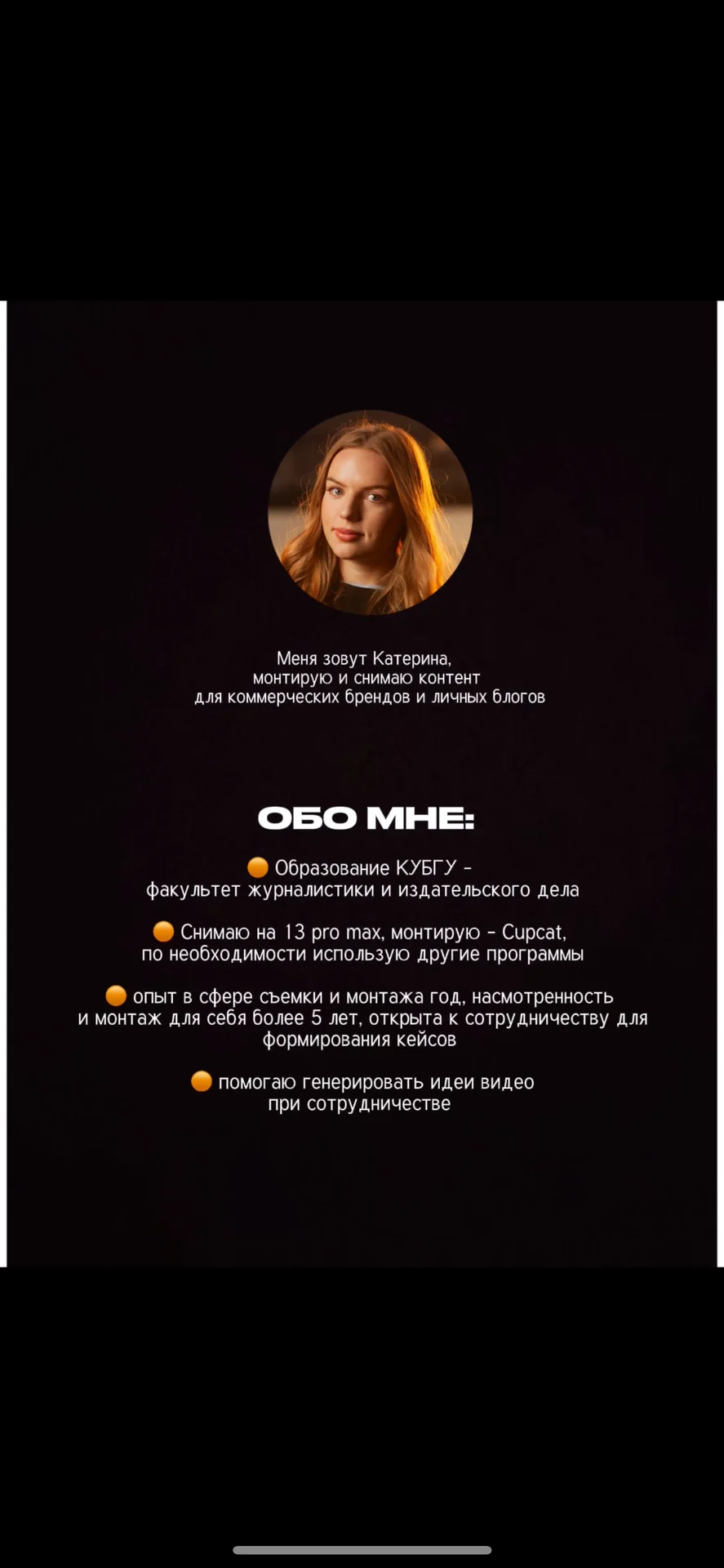 Меня зовут Катерина,
монтирую и снимаю контент
для коммерческих брендов и личных блогов

ОБО МНЕ:

🟠 Образование КУБГУ – факультет журналистики и издательского дела

🟠 Снимаю на 13 pro max, монтирую – Cupcat, по необходимости использую другие программы

🟠 опыт в сфере съемки и монтажа год, насмотренность и монтаж для себя более 5 лет, открыта к сотрудничеству для формирования кейсов

🟠 помогаю генерировать идеи видео при сотрудничестве